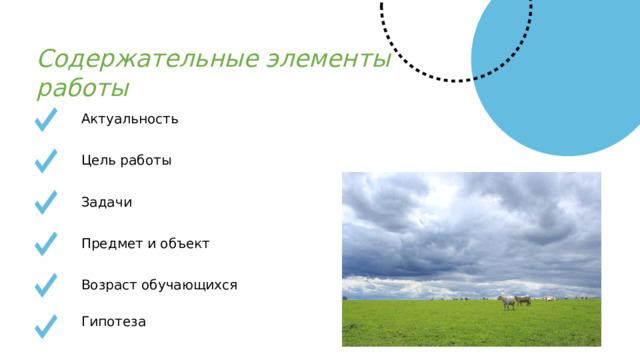 Содержательные элементы работы

Актуальность

Цель работы

Задачи

Предмет и объект

Возраст обучающихся

Гипотеза